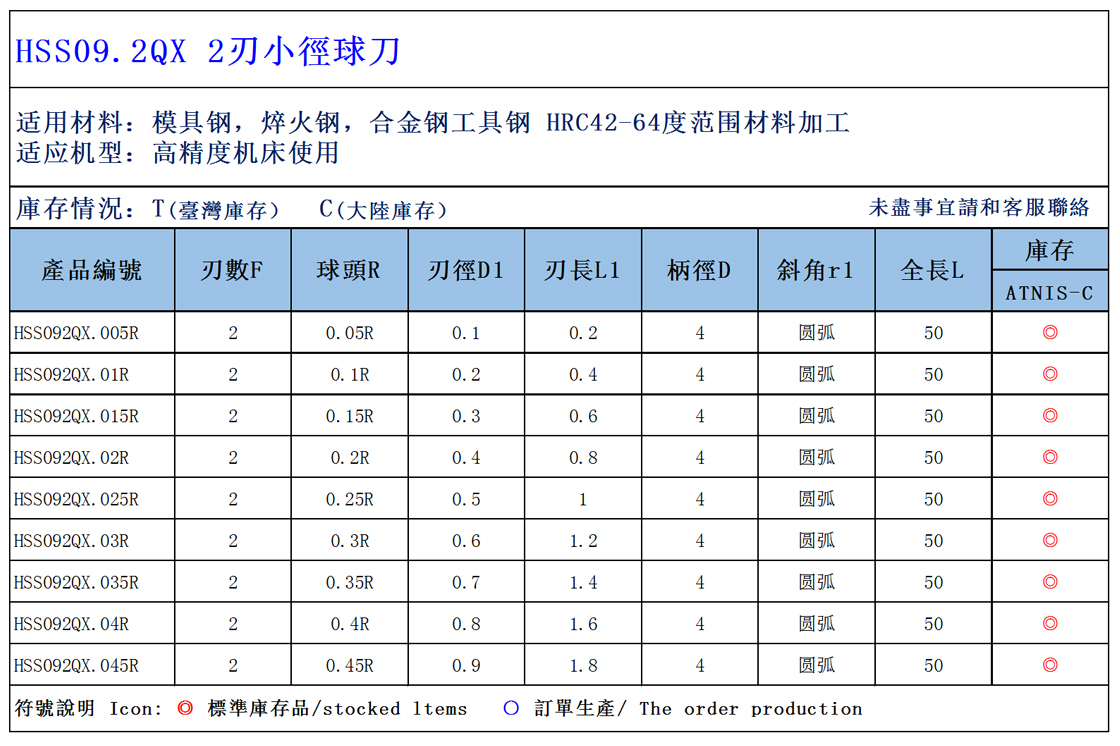 HSS09.2QX 2刃小徑球刀

适用材料：模具钢，焠火钢，合金钢工具钢 HRC42-64度范围材料加工
适应机型：高精度机床使用

庫存情況：T(臺灣庫存) C(大陸庫存)

未盡事宜請和客服聯絡

| 產品編號 | 刃數F | 球頭R | 刃徑D1 | 刃長L1 | 柄徑D | 斜角r1 | 全長L | 庫存 ATNIS-C |
|---|---|---|---|---|---|---|---|---|
| HSS092QX.005R | 2 | 0.05R | 0.1 | 0.2 | 4 | 圆弧 | 50 | ◎ |
| HSS092QX.01R | 2 | 0.1R | 0.2 | 0.4 | 4 | 圆弧 | 50 | ◎ |
| HSS092QX.015R | 2 | 0.15R | 0.3 | 0.6 | 4 | 圆弧 | 50 | ◎ |
| HSS092QX.02R | 2 | 0.2R | 0.4 | 0.8 | 4 | 圆弧 | 50 | ◎ |
| HSS092QX.025R | 2 | 0.25R | 0.5 | 1 | 4 | 圆弧 | 50 | ◎ |
| HSS092QX.03R | 2 | 0.3R | 0.6 | 1.2 | 4 | 圆弧 | 50 | ◎ |
| HSS092QX.035R | 2 | 0.35R | 0.7 | 1.4 | 4 | 圆弧 | 50 | ◎ |
| HSS092QX.04R | 2 | 0.4R | 0.8 | 1.6 | 4 | 圆弧 | 50 | ◎ |
| HSS092QX.045R | 2 | 0.45R | 0.9 | 1.8 | 4 | 圆弧 | 50 | ◎ |

符號說明 Icon: ◎ 標準庫存品/stocked ltems ○ 訂單生產/ The order production